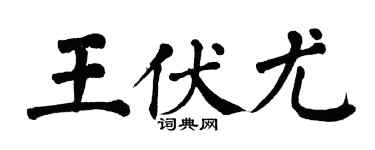 王伏尤
词典网